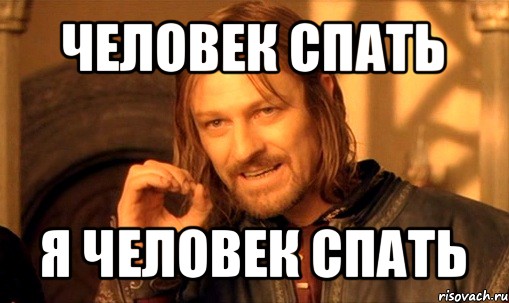 ЧЕЛОВЕК СПАТЬ

Я ЧЕЛОВЕК СПАТЬ

risovach.ru